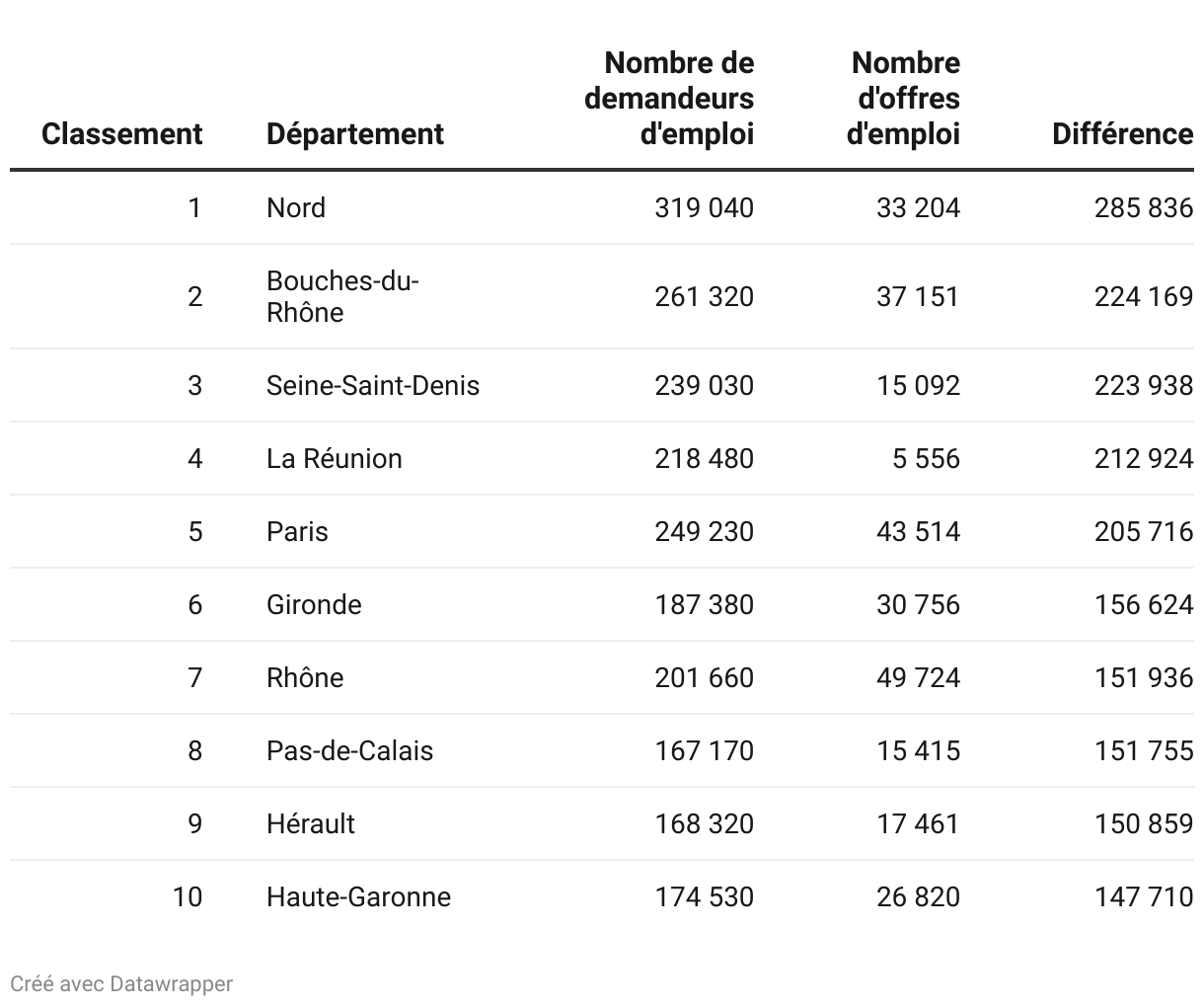 | Classement | Département | Nombre de demandeurs d'emploi | Nombre d'offres d'emploi | Différence |
|---|---|---|---|---|
| 1 | Nord | 319 040 | 33 204 | 285 836 |
| 2 | Bouches-du-Rhône | 261 320 | 37 151 | 224 169 |
| 3 | Seine-Saint-Denis | 239 030 | 15 092 | 223 938 |
| 4 | La Réunion | 218 480 | 5 556 | 212 924 |
| 5 | Paris | 249 230 | 43 514 | 205 716 |
| 6 | Gironde | 187 380 | 30 756 | 156 624 |
| 7 | Rhône | 201 660 | 49 724 | 151 936 |
| 8 | Pas-de-Calais | 167 170 | 15 415 | 151 755 |
| 9 | Hérault | 168 320 | 17 461 | 150 859 |
| 10 | Haute-Garonne | 174 530 | 26 820 | 147 710 |

Créé avec Datawrapper